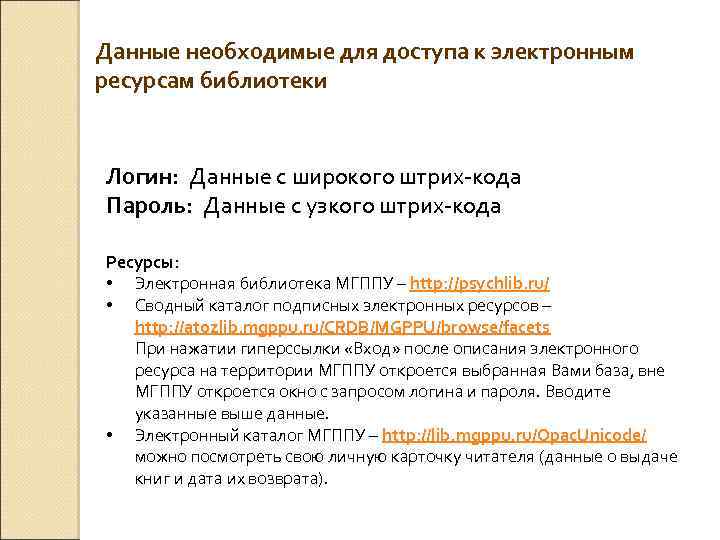 Данные необходимые для доступа к электронным ресурсам библиотеки

Логин: Данные с широкого штрих-кода
Пароль: Данные с узкого штрих-кода

Ресурсы:
• Электронная библиотека МГППУ – http://psychlib.ru/
• Сводный каталог подписных электронных ресурсов – http://atozlib.mgppu.ru/CRDB/MGPPU/browse/facets
При нажатии гиперссылки «Вход» после описания электронного ресурса на территории МГППУ откроется выбранная Вами база, вне МГППУ откроется окно с запросом логина и пароля. Вводите указанные выше данные.
• Электронный каталог МГППУ – http://lib.mgppu.ru/OpacUnicode/ можно посмотреть свою личную карточку читателя (данные о выдаче книг и дата их возврата).